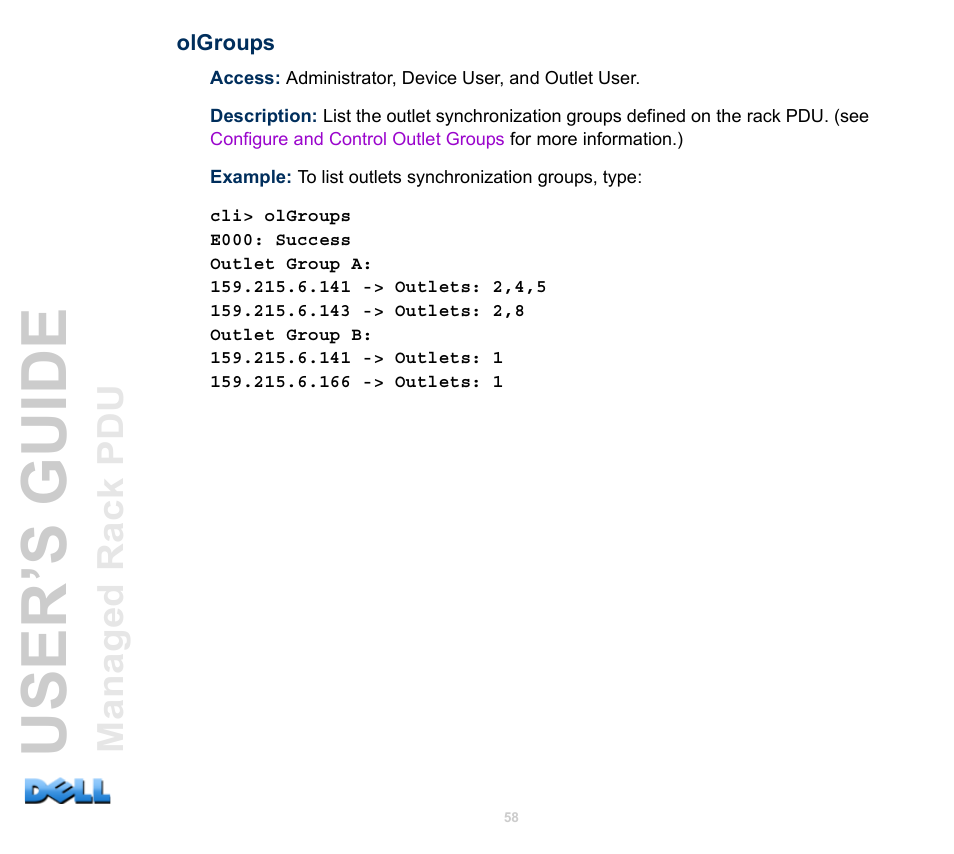 olGroups

Access: Administrator, Device User, and Outlet User.

Description: List the outlet synchronization groups defined on the rack PDU. (see Configure and Control Outlet Groups for more information.)

Example: To list outlets synchronization groups, type:

cli> olGroups
E000: Success
Outlet Group A:
159.215.6.141 -> Outlets: 2,4,5
159.215.6.143 -> Outlets: 2,8
Outlet Group B:
159.215.6.141 -> Outlets: 1
159.215.6.166 -> Outlets: 1

USER'S GUIDE
Managed Rack PDU

DELL

58